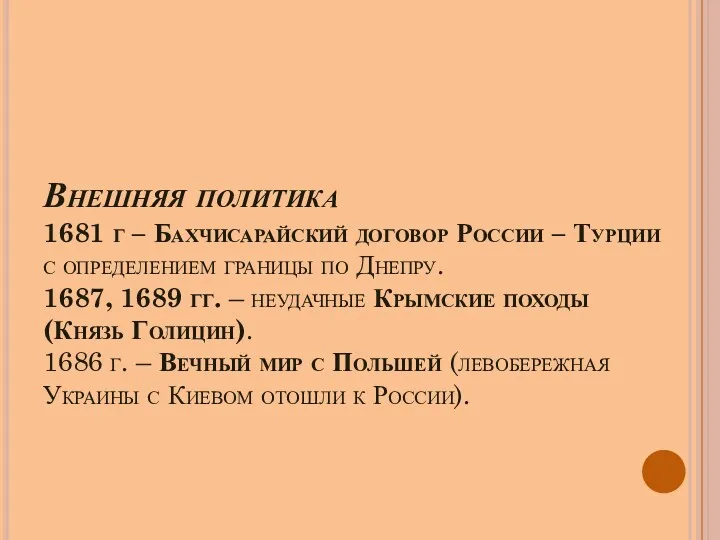 Внешняя политика
1681 г – Бахчисарайский договор России – Турции с определением границы по Днепру.
1687, 1689 гг. – неудачные Крымские походы (Князь Голицин).
1686 г. – Вечный мир с Польшей (левобережная Украины с Киевом отошли к России).